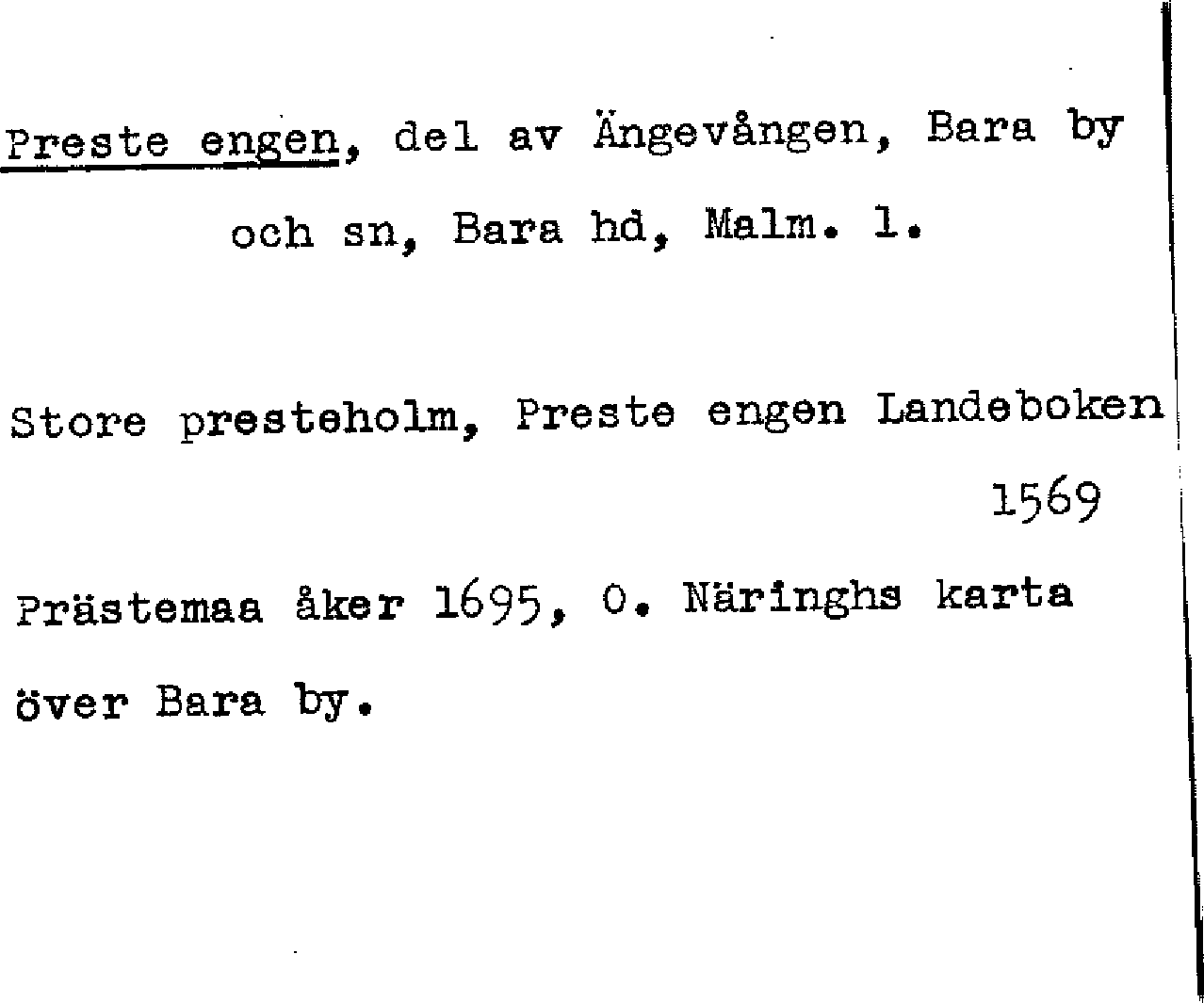 Preste engen, del av Ängevången, Bara by och sn, Bara hd, Malm. l.

Store presteholm, Preste engen Landeboken 1569

Prästemaa åker 1695, O. Näringhs karta över Bara by.